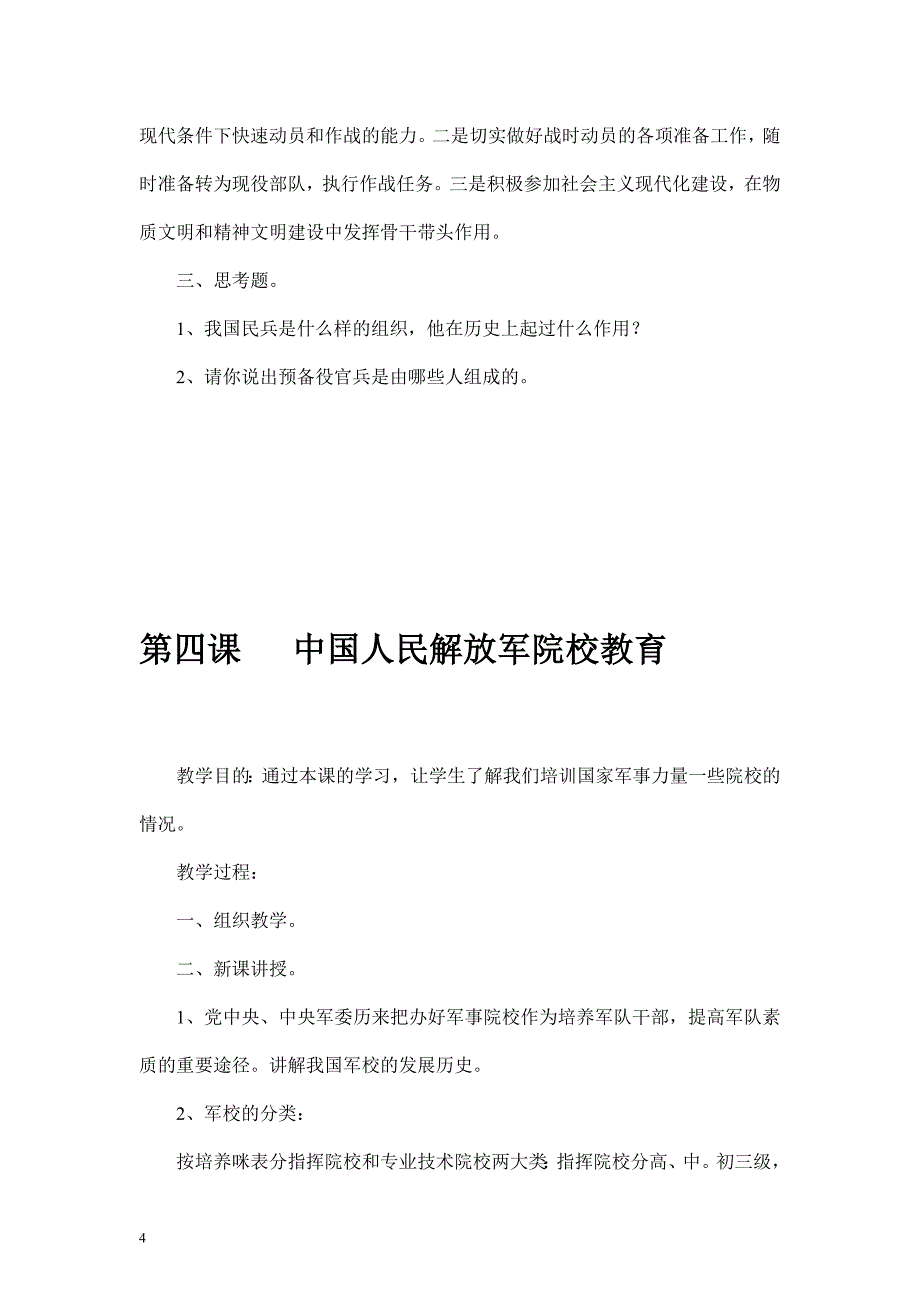 现代条件下快速动员和作战的能力。二是切实做好战时动员的各项准备工作，随时准备转为现役部队，执行作战任务。三是积极参加社会主义现代化建设，在物质文明和精神文明建设中发挥骨干带头作用。

三、思考题。

1、我国民兵是什么样的组织，他在历史上起过什么作用？

2、请你说出预备役官兵是由哪些人组成的。

第四课　　中国人民解放军院校教育

教学目的: 通过本课的学习，让学生了解我们培训国家军事力量一些院校的情况。

教学过程：

一、组织教学。

二、新课讲授。

1、党中央、中央军委历来把办好军事院校作为培养军队干部，提高军队素质的重要途径。讲解我国军校的发展历史。

2、军校的分类：

按培养咪表分指挥院校和专业技术院校两大类 指挥院校分高、中。初三级，

4